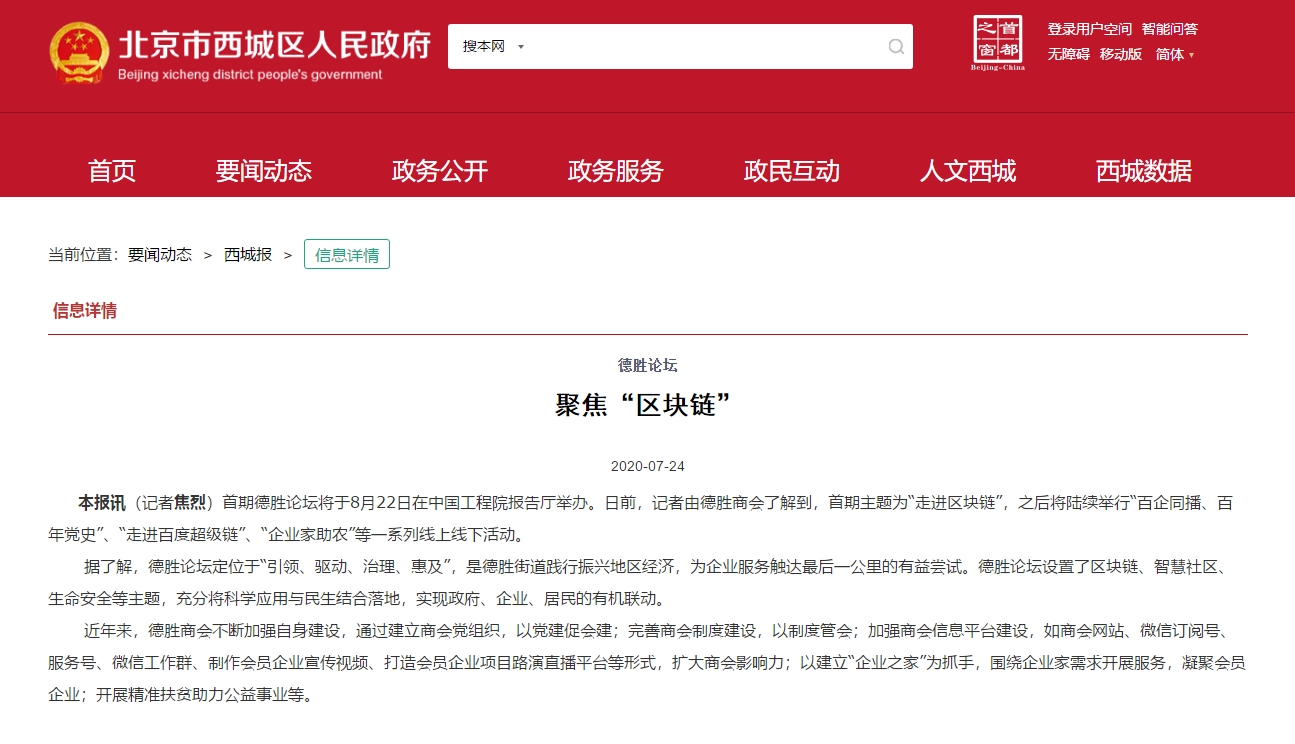 北京市西城区人民政府
Beijing xicheng district people's government

搜本网

首都之窗
Beijing-China

登录用户空间 智能问答
无障碍 移动版 简体

首页 要闻动态 政务公开 政务服务 政民互动 人文西城 西城数据

当前位置：要闻动态 > 西城报 > 信息详情

信息详情

德胜论坛

聚焦“区块链”

2020-07-24

本报讯（记者焦烈）首期德胜论坛将于8月22日在中国工程院报告厅举办。日前，记者由德胜商会了解到，首期主题为“走进区块链”，之后将陆续举行“百企同播、百年党史”、“走进百度超级链”、“企业家助农”等一系列线上线下活动。

据了解，德胜论坛定位于“引领、驱动、治理、惠及”，是德胜街道践行振兴地区经济，为企业服务触达最后一公里的有益尝试。德胜论坛设置了区块链、智慧社区、生命安全等主题，充分将科学应用与民生结合落地，实现政府、企业、居民的有机联动。

近年来，德胜商会不断加强自身建设，通过建立商会党组织，以党建促会建；完善商会制度建设，以制度管会；加强商会信息平台建设，如商会网站、微信订阅号、服务号、微信工作群、制作会员企业宣传视频、打造会员企业项目路演直播平台等形式，扩大商会影响力；以建立“企业之家”为抓手，围绕企业家需求开展服务，凝聚会员企业；开展精准扶贫助力公益事业等。